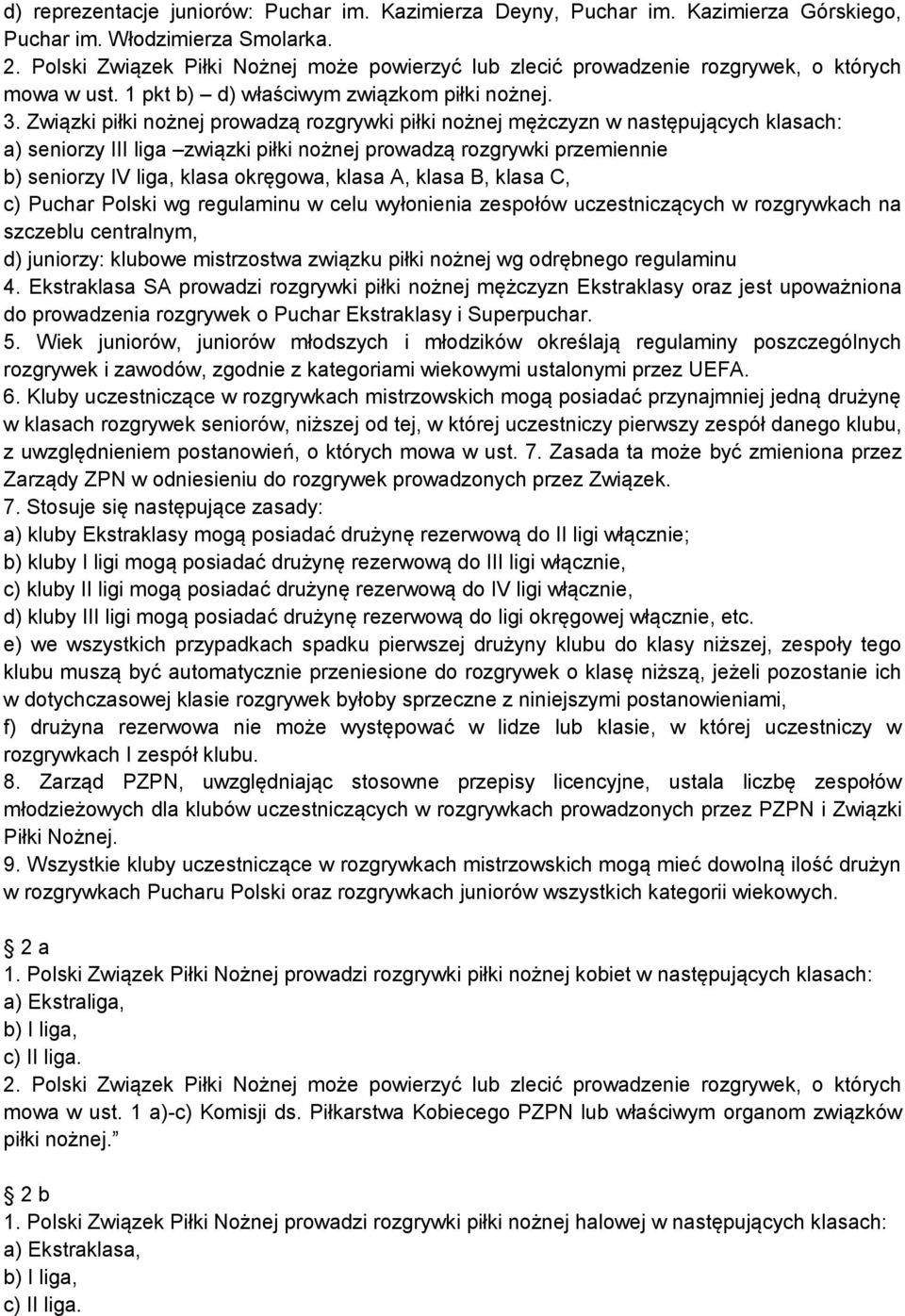 d) reprezentacje juniorów: Puchar im. Kazimierza Deyny, Puchar im. Kazimierza Górskiego, Puchar im. Włodzimierza Smolarka.
2. Polski Związek Piłki Nożnej może powierzyć lub zlecić prowadzenie rozgrywek, o których mowa w ust. 1 pkt b) – d) właściwym związkom piłki nożnej.
3. Związki piłki nożnej prowadzą rozgrywki piłki nożnej mężczyzn w następujących klasach:
a) seniorzy III liga –związki piłki nożnej prowadzą rozgrywki przemiennie
b) seniorzy IV liga, klasa okręgowa, klasa A, klasa B, klasa C,
c) Puchar Polski wg regulaminu w celu wyłonienia zespołów uczestniczących w rozgrywkach na szczeblu centralnym,
d) juniorzy: klubowe mistrzostwa związku piłki nożnej wg odrębnego regulaminu
4. Ekstraklasa SA prowadzi rozgrywki piłki nożnej mężczyzn Ekstraklasy oraz jest upoważniona do prowadzenia rozgrywek o Puchar Ekstraklasy i Superpuchar.
5. Wiek juniorów, juniorów młodszych i młodzików określają regulaminy poszczególnych rozgrywek i zawodów, zgodnie z kategoriami wiekowymi ustalonymi przez UEFA.
6. Kluby uczestniczące w rozgrywkach mistrzowskich mogą posiadać przynajmniej jedną drużynę w klasach rozgrywek seniorów, niższej od tej, w której uczestniczy pierwszy zespół danego klubu, z uwzględnieniem postanowień, o których mowa w ust. 7. Zasada ta może być zmieniona przez Zarządy ZPN w odniesieniu do rozgrywek prowadzonych przez Związek.
7. Stosuje się następujące zasady:
a) kluby Ekstraklasy mogą posiadać drużynę rezerwową do II ligi włącznie;
b) kluby I ligi mogą posiadać drużynę rezerwową do III ligi włącznie,
c) kluby II ligi mogą posiadać drużynę rezerwową do IV ligi włącznie,
d) kluby III ligi mogą posiadać drużynę rezerwową do ligi okręgowej włącznie, etc.
e) we wszystkich przypadkach spadku pierwszej drużyny klubu do klasy niższej, zespoły tego klubu muszą być automatycznie przeniesione do rozgrywek o klasę niższą, jeżeli pozostanie ich w dotychczasowej klasie rozgrywek byłoby sprzeczne z niniejszymi postanowieniami,
f) drużyna rezerwowa nie może występować w lidze lub klasie, w której uczestniczy w rozgrywkach I zespół klubu.
8. Zarząd PZPN, uwzględniając stosowne przepisy licencyjne, ustala liczbę zespołów młodzieżowych dla klubów uczestniczących w rozgrywkach prowadzonych przez PZPN i Związki Piłki Nożnej.
9. Wszystkie kluby uczestniczące w rozgrywkach mistrzowskich mogą mieć dowolną ilość drużyn w rozgrywkach Pucharu Polski oraz rozgrywkach juniorów wszystkich kategorii wiekowych.

2 a
1. Polski Związek Piłki Nożnej prowadzi rozgrywki piłki nożnej kobiet w następujących klasach:
a) Ekstraliga,
b) I liga,
c) II liga.
2. Polski Związek Piłki Nożnej może powierzyć lub zlecić prowadzenie rozgrywek, o których mowa w ust. 1 a)-c) Komisji ds. Piłkarstwa Kobiecego PZPN lub właściwym organom związków piłki nożnej.”

2 b
1. Polski Związek Piłki Nożnej prowadzi rozgrywki piłki nożnej halowej w następujących klasach:
a) Ekstraklasa,
b) I liga,
c) II liga.